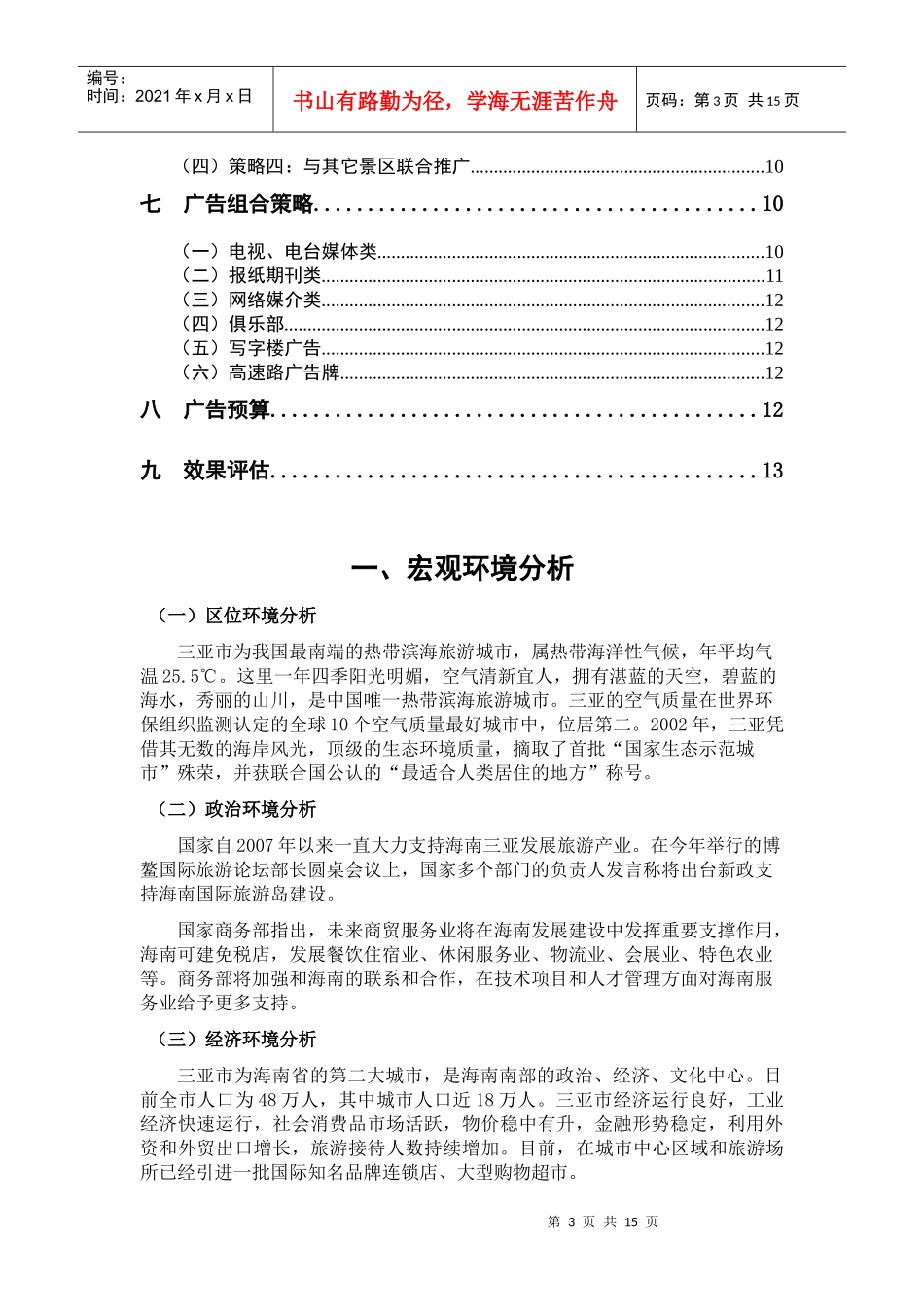 编号：
时间：2021年x月x日

书山有路勤为径，学海无涯苦作舟

页码：第3页 共15页

（四）策略四：与其它景区联合推广 10

七 广告组合策略 10

（一）电视、电台媒体类 10
（二）报纸期刊类 11
（三）网络媒介类 12
（四）俱乐部 12
（五）写字楼广告 12
（六）高速路广告牌 12

八 广告预算 12

九 效果评估 13

一、宏观环境分析

（一）区位环境分析

三亚市为我国最南端的热带滨海旅游城市，属热带海洋性气候，年平均气温25.5℃。这里一年四季阳光明媚，空气清新宜人，拥有湛蓝的天空，碧蓝的海水，秀丽的山川，是中国唯一热带滨海旅游城市。三亚的空气质量在世界环保组织监测认定的全球10个空气质量最好城市中，位居第二。2002年，三亚凭借其无数的海岸风光，顶级的生态环境质量，摘取了首批“国家生态示范城市”殊荣，并获联合国公认的“最适合人类居住的地方”称号。

（二）政治环境分析

国家自2007年以来一直大力支持海南三亚发展旅游产业。在今年举行的博鳌国际旅游论坛部长圆桌会议上，国家多个部门的负责人发言称将出台新政支持海南国际旅游岛建设。

国家商务部指出，未来商贸服务业将在海南发展建设中发挥重要支撑作用，海南可建免税店，发展餐饮住宿业、休闲服务业、物流业、会展业、特色农业等。商务部将加强和海南的联系和合作，在技术项目和人才管理方面对海南服务业给予更多支持。

（三）经济环境分析

三亚市为海南省的第二大城市，是海南南部的政治、经济、文化中心。目前全市人口为48万人，其中城市人口近18万人。三亚市经济运行良好，工业经济快速运行，社会消费品市场活跃，物价稳中有升，金融形势稳定，利用外资和外贸出口增长，旅游接待人数持续增加。目前，在城市中心区域和旅游场所已经引进一批国际知名品牌连锁店、大型购物超市。

第3页 共15页